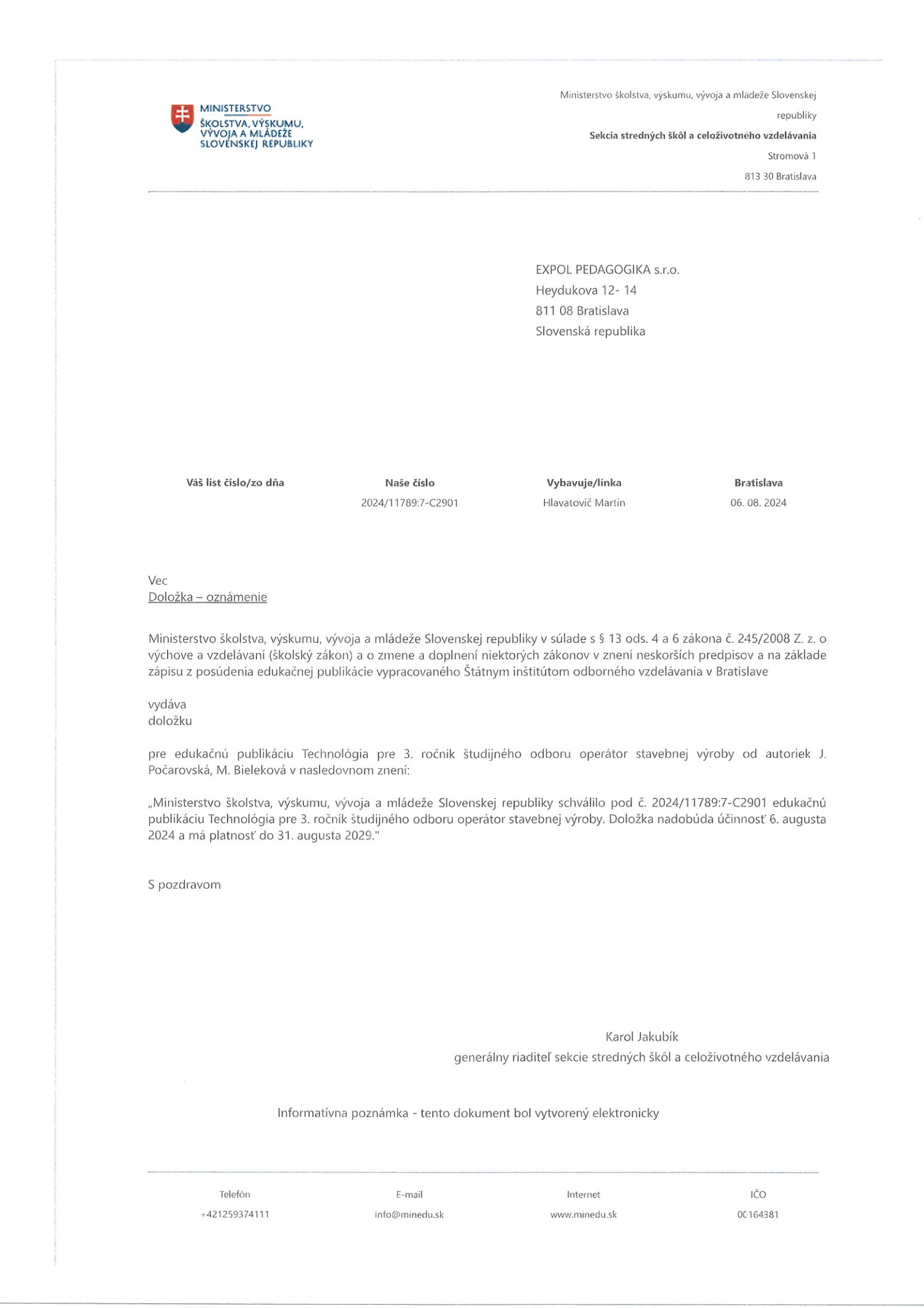 MINISTERSTVO ŠKOLSTVA, VÝSKUMU, VÝVOJA A MLÁDEŽE SLOVENSKEJ REPUBLIKY

Ministerstvo školstva, výskumu, vývoja a mládeže Slovenskej republiky
Sekcia stredných škôl a celoživotného vzdelávania
Stromová 1
813 30 Bratislava

EXPOL PEDAGOGIKA s.r.o.
Heydukova 12- 14
811 08 Bratislava
Slovenská republika

| Váš list číslo/zo dňa | Naše číslo | Vybavuje/linka | Bratislava |
|---|---|---|---|
| | 2024/11789:7-C2901 | Hlavatovič Martin | 06. 08. 2024 |

Vec
Doložka – oznámenie

Ministerstvo školstva, výskumu, vývoja a mládeže Slovenskej republiky v súlade s § 13 ods. 4 a 6 zákona č. 245/2008 Z. z. o výchove a vzdelávaní (školský zákon) a o zmene a doplnení niektorých zákonov v znení neskorších predpisov a na základe zápisu z posúdenia edukačnej publikácie vypracovaného Štátnym inštitútom odborného vzdelávania v Bratislave

vydáva
doložku

pre edukačnú publikáciu Technológia pre 3. ročník študijného odboru operátor stavebnej výroby od autoriek J. Počarovská, M. Bieleková v nasledovnom znení:

„Ministerstvo školstva, výskumu, vývoja a mládeže Slovenskej republiky schválilo pod č. 2024/11789:7-C2901 edukačnú publikáciu Technológia pre 3. ročník študijného odboru operátor stavebnej výroby. Doložka nadobúda účinnosť 6. augusta 2024 a má platnosť do 31. augusta 2029."

S pozdravom

Karol Jakubík
generálny riaditeľ sekcie stredných škôl a celoživotného vzdelávania

Informatívna poznámka - tento dokument bol vytvorený elektronicky

| Telefón | E-mail | Internet | IČO |
|---|---|---|---|
| +421259374111 | info@minedu.sk | www.minedu.sk | 00164381 |